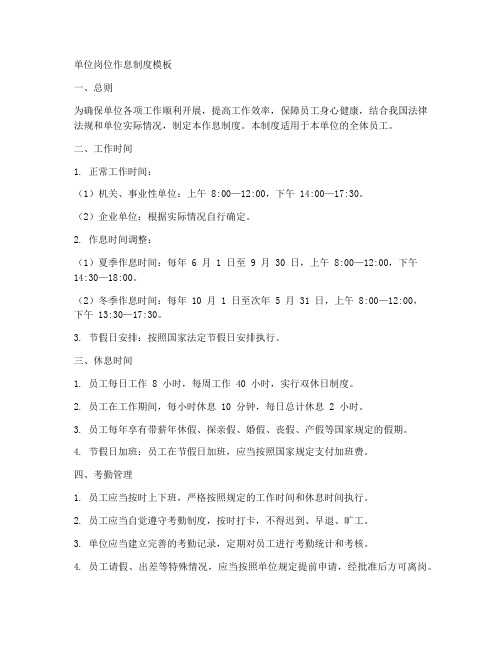 单位岗位作息制度模板

一、总则

为确保单位各项工作顺利开展，提高工作效率，保障员工身心健康，结合我国法律法规和单位实际情况，制定本作息制度。本制度适用于本单位的全体员工。

二、工作时间

1. 正常工作时间：

（1）机关、事业性单位：上午 8:00—12:00，下午 14:00—17:30。

（2）企业单位：根据实际情况自行确定。

2. 作息时间调整：

（1）夏季作息时间：每年 6 月 1 日至 9 月 30 日，上午 8:00—12:00，下午 14:30—18:00。

（2）冬季作息时间：每年 10 月 1 日至次年 5 月 31 日，上午 8:00—12:00，下午 13:30—17:30。

3. 节假日安排：按照国家法定节假日安排执行。

三、休息时间

1. 员工每日工作 8 小时，每周工作 40 小时，实行双休日制度。

2. 员工在工作期间，每小时休息 10 分钟，每日总计休息 2 小时。

3. 员工每年享有带薪年休假、探亲假、婚假、丧假、产假等国家规定的假期。

4. 节假日加班：员工在节假日加班，应当按照国家规定支付加班费。

四、考勤管理

1. 员工应当按时上下班，严格按照规定的工作时间和休息时间执行。

2. 员工应当自觉遵守考勤制度，按时打卡，不得迟到、早退、旷工。

3. 单位应当建立完善的考勤记录，定期对员工进行考勤统计和考核。

4. 员工请假、出差等特殊情况，应当按照单位规定提前申请，经批准后方可离岗。